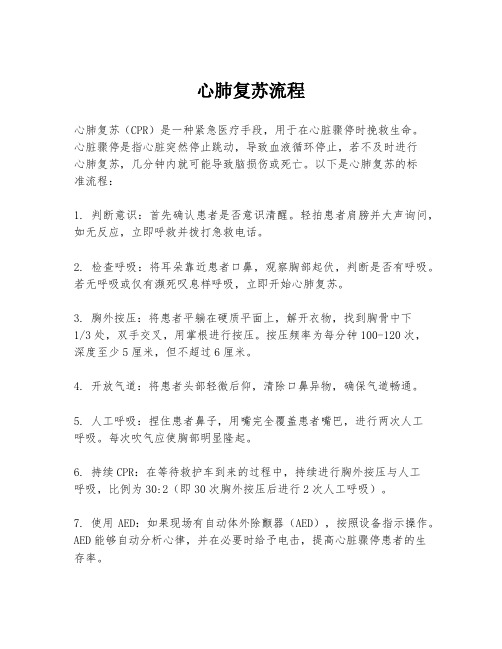 心肺复苏流程

心肺复苏（CPR）是一种紧急医疗手段，用于在心脏骤停时挽救生命。心脏骤停是指心脏突然停止跳动，导致血液循环停止，若不及时进行心肺复苏，几分钟内就可能导致脑损伤或死亡。以下是心肺复苏的标准流程：

1. 判断意识：首先确认患者是否意识清醒。轻拍患者肩膀并大声询问，如无反应，立即呼救并拨打急救电话。

2. 检查呼吸：将耳朵靠近患者口鼻，观察胸部起伏，判断是否有呼吸。若无呼吸或仅有濒死叹息样呼吸，立即开始心肺复苏。

3. 胸外按压：将患者平躺在硬质平面上，解开衣物，找到胸骨中下1/3处，双手交叉，用掌根进行按压。按压频率为每分钟100-120次，深度至少5厘米，但不超过6厘米。

4. 开放气道：将患者头部轻微后仰，清除口鼻异物，确保气道畅通。

5. 人工呼吸：捏住患者鼻子，用嘴完全覆盖患者嘴巴，进行两次人工呼吸。每次吹气应使胸部明显隆起。

6. 持续CPR：在等待救护车到来的过程中，持续进行胸外按压与人工呼吸，比例为30:2（即30次胸外按压后进行2次人工呼吸）。

7. 使用AED：如果现场有自动体外除颤器（AED），按照设备指示操作。AED能够自动分析心律，并在必要时给予电击，提高心脏骤停患者的生存率。